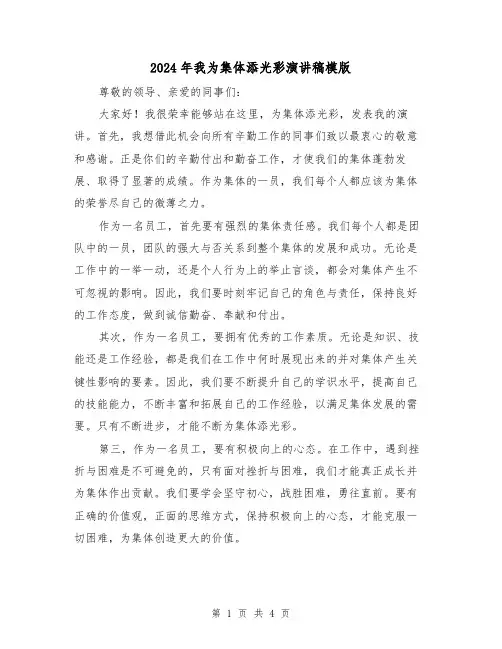 2024年我为集体添光彩演讲稿模版

尊敬的领导、亲爱的同事们：

大家好！我很荣幸能够站在这里，为集体添光彩，发表我的演讲。首先，我想借此机会向所有辛勤工作的同事们致以最衷心的敬意和感谢。正是你们的辛勤付出和勤奋工作，才使我们的集体蓬勃发展、取得了显著的成绩。作为集体的一员，我们每个人都应该为集体的荣誉尽自己的微薄之力。

作为一名员工，首先要有强烈的集体责任感。我们每个人都是团队中的一员，团队的强大与否关系到整个集体的发展和成功。无论是工作中的一举一动，还是个人行为上的举止言谈，都会对集体产生不可忽视的影响。因此，我们要时刻牢记自己的角色与责任，保持良好的工作态度，做到诚信勤奋、奉献和付出。

其次，作为一名员工，要拥有优秀的工作素质。无论是知识、技能还是工作经验，都是我们在工作中何时展现出来的并对集体产生关键性影响的要素。因此，我们要不断提升自己的学识水平，提高自己的技能能力，不断丰富和拓展自己的工作经验，以满足集体发展的需要。只有不断进步，才能不断为集体添光彩。

第三，作为一名员工，要有积极向上的心态。在工作中，遇到挫折与困难是不可避免的，只有面对挫折与困难，我们才能真正成长并为集体作出贡献。我们要学会坚守初心，战胜困难，勇往直前。要有正确的价值观，正面的思维方式，保持积极向上的心态，才能克服一切困难，为集体创造更大的价值。

第 1 页 共 4 页